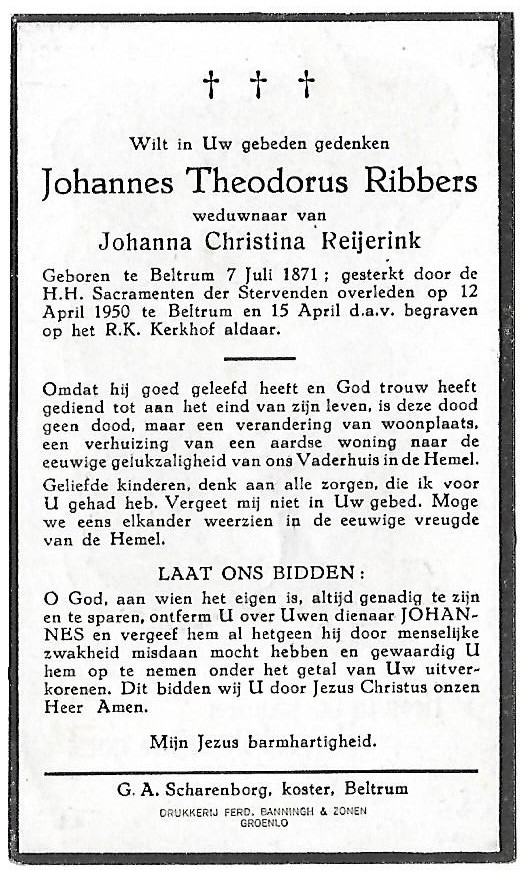 † † †

Wilt in Uw gebeden gedenken

Johannes Theodorus Ribbers

weduwnaar van

Johanna Christina Reijerink

Geboren te Beltrum 7 Juli 1871; gesterkt door de H.H. Sacramenten der Stervenden overleden op 12 April 1950 te Beltrum en 15 April d.a.v. begraven op het R.K. Kerkhof aldaar.

Omdat hij goed geleefd heeft en God trouw heeft gediend tot aan het eind van zijn leven, is deze dood geen dood, maar een verandering van woonplaats, een verhuizing van een aardse woning naar de eeuwige gelukzaligheid van ons Vaderhuis in de Hemel.

Geliefde kinderen, denk aan alle zorgen, die ik voor U gehad heb. Vergeet mij niet in Uw gebed. Moge we eens elkander weerzien in de eeuwige vreugde van de Hemel.

LAAT ONS BIDDEN:

O God, aan wien het eigen is, altijd genadig te zijn en te sparen, ontferm U over Uwen dienaar JOHANNES en vergeef hem al hetgeen hij door menselijke zwakheid misdaan mocht hebben en gewaardig U hem op te nemen onder het getal van Uw uitverkorenen. Dit bidden wij U door Jezus Christus onzen Heer Amen.

Mijn Jezus barmhartigheid.

G. A. Scharenborg, koster, Beltrum

DRUKKERIJ FERD. BANNINGH & ZONEN
GROENLO